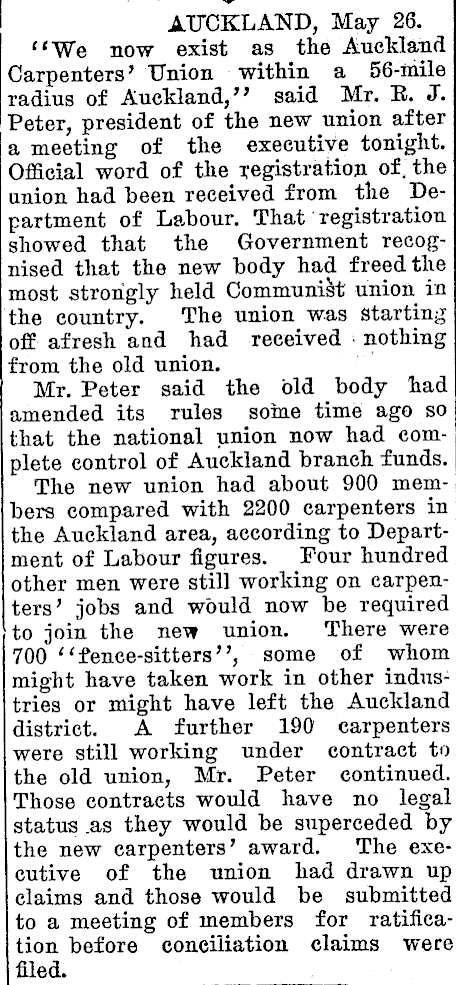 AUCKLAND, May 26.

"We now exist as the Auckland Carpenters' Union within a 56-mile radius of Auckland," said Mr. R. J. Peter, president of the new union after a meeting of the executive tonight. Official word of the registration of the union had been received from the Department of Labour. That registration showed that the Government recognised that the new body had freed the most strongly held Communist union in the country. The union was starting off afresh and had received nothing from the old union.

Mr. Peter said the old body had amended its rules some time ago so that the national union now had complete control of Auckland branch funds.

The new union had about 900 members compared with 2200 carpenters in the Auckland area, according to Department of Labour figures. Four hundred other men were still working on carpenters' jobs and would now be required to join the new union. There were 700 "fence-sitters", some of whom might have taken work in other industries or might have left the Auckland district. A further 190 carpenters were still working under contract to the old union, Mr. Peter continued. Those contracts would have no legal status as they would be superceded by the new carpenters' award. The executive of the union had drawn up claims and those would be submitted to a meeting of members for ratification before conciliation claims were filed.